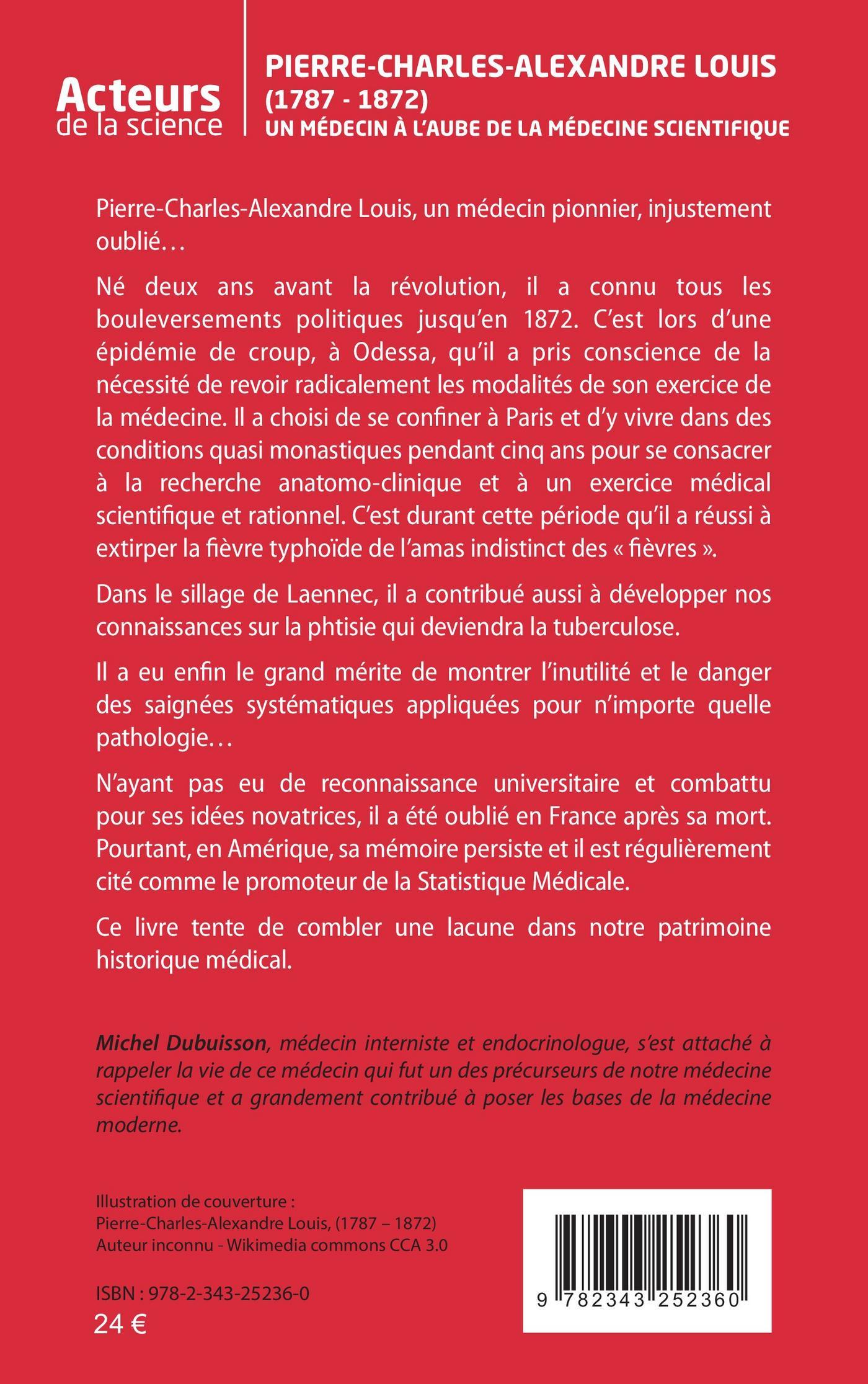 Acteurs
de la science

PIERRE-CHARLES-ALEXANDRE LOUIS
(1787 - 1872)
UN MÉDECIN À L'AUBE DE LA MÉDECINE SCIENTIFIQUE

Pierre-Charles-Alexandre Louis, un médecin pionnier, injustement oublié…

Né deux ans avant la révolution, il a connu tous les bouleversements politiques jusqu'en 1872. C'est lors d'une épidémie de croup, à Odessa, qu'il a pris conscience de la nécessité de revoir radicalement les modalités de son exercice de la médecine. Il a choisi de se confiner à Paris et d'y vivre dans des conditions quasi monastiques pendant cinq ans pour se consacrer à la recherche anatomo-clinique et à un exercice médical scientifique et rationnel. C'est durant cette période qu'il a réussi à extirper la fièvre typhoïde de l'amas indistinct des « fièvres ».

Dans le sillage de Laennec, il a contribué aussi à développer nos connaissances sur la phtisie qui deviendra la tuberculose.

Il a eu enfin le grand mérite de montrer l'inutilité et le danger des saignées systématiques appliquées pour n'importe quelle pathologie…

N'ayant pas eu de reconnaissance universitaire et combattu pour ses idées novatrices, il a été oublié en France après sa mort. Pourtant, en Amérique, sa mémoire persiste et il est régulièrement cité comme le promoteur de la Statistique Médicale.

Ce livre tente de combler une lacune dans notre patrimoine historique médical.

Michel Dubuisson, médecin interniste et endocrinologue, s'est attaché à rappeler la vie de ce médecin qui fut un des précurseurs de notre médecine scientifique et a grandement contribué à poser les bases de la médecine moderne.

Illustration de couverture :
Pierre-Charles-Alexandre Louis, (1787 – 1872)
Auteur inconnu - Wikimedia commons CCA 3.0

ISBN : 978-2-343-25236-0
24 €

9 782343 252360